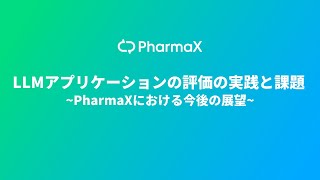 PharmaX

LLMアプリケーションの評価の実践と課題
~PharmaXにおける今後の展望~